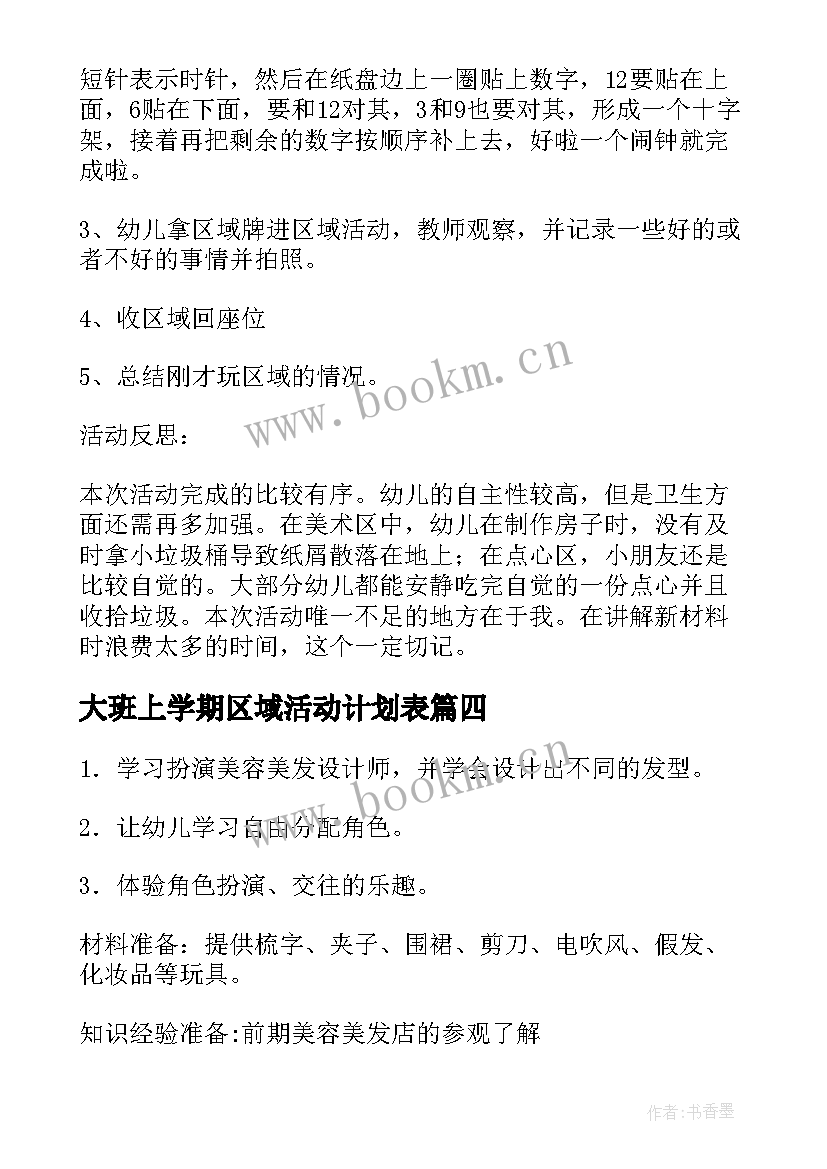 短针表示时针，然后在纸盘边上一圈贴上数字，12要贴在上面，6贴在下面，要和12对其，3和9也要对其，形成一个十字架，接着再把剩余的数字按顺序补上去，好啦一个闹钟就完成啦。

3、幼儿拿区域牌进区域活动，教师观察，并记录一些好的或者不好的事情并拍照。

4、收区域回座位

5、总结刚才玩区域的情况。

活动反思：

本次活动完成的比较有序。幼儿的自主性较高，但是卫生方面还需再多加强。在美术区中，幼儿在制作房子时，没有及时拿小垃圾桶导致纸屑散落在地上；在点心区，小朋友还是比较自觉的。大部分幼儿都能安静吃完自觉的一份点心并且收拾垃圾。本次活动唯一不足的地方在于我。在讲解新材料时浪费太多的时间，这个一定切记。

大班上学期区域活动计划表篇四

1．学习扮演美容美发设计师，并学会设计出不同的发型。

2．让幼儿学习自由分配角色。

3．体验角色扮演、交往的乐趣。

材料准备：提供梳字、夹子、围裙、剪刀、电吹风、假发、化妆品等玩具。

知识经验准备:前期美容美发店的参观了解

www.bookm.cn

www.bookm.cn

作者:书香墨